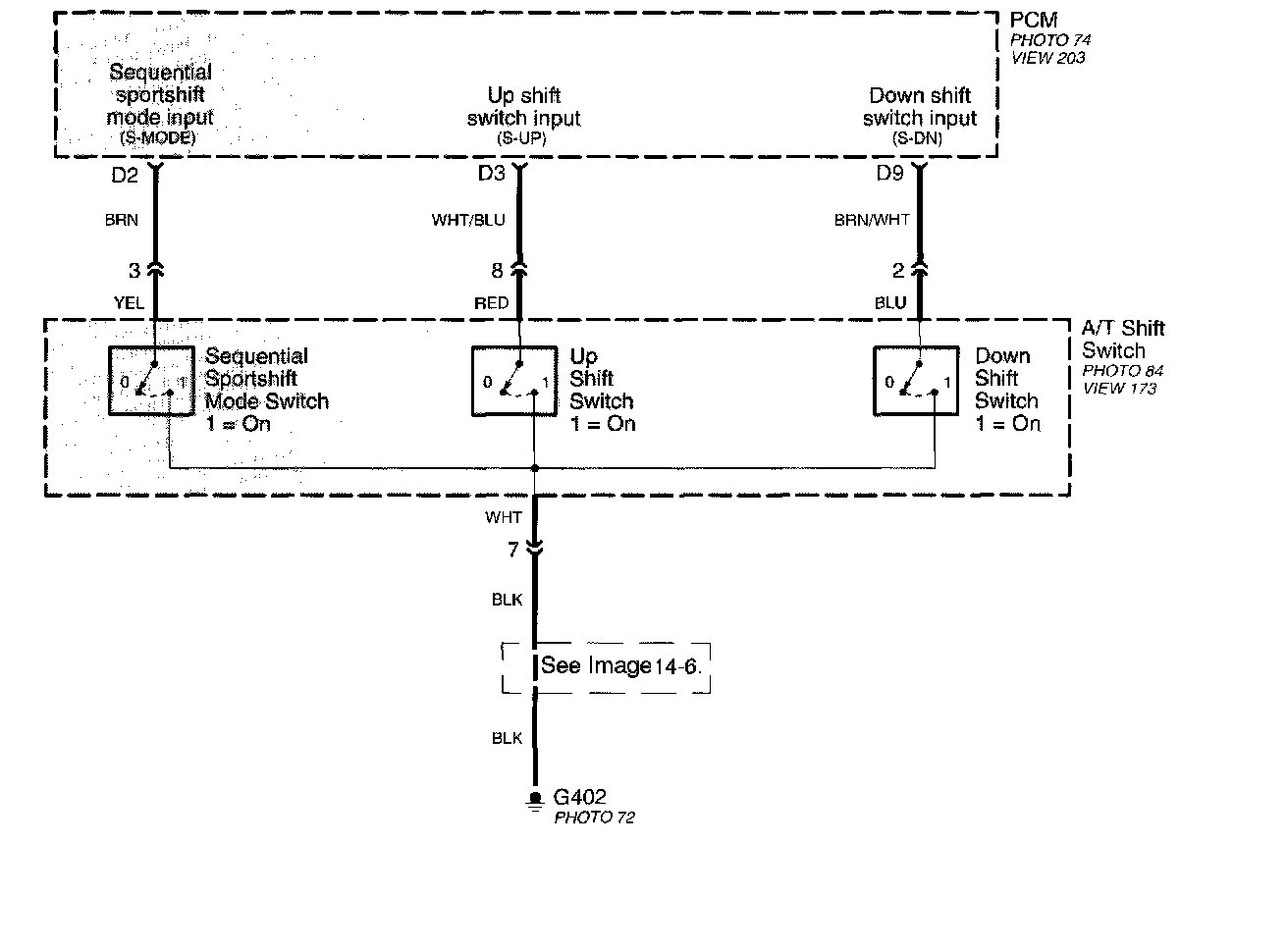 PCM
PHOTO 74
VIEW 203

Sequential sportshift mode input
(S-MODE)

Up shift switch input
(S-UP)

Down shift switch input
(S-DN)

D2

D3

D9

BRN

WHT/BLU

BRN/WHT

3

8

2

YEL

RED

BLU

A/T Shift Switch
PHOTO 84
VIEW 173

0

1

Sequential Sportshift Mode Switch
1 = On

0

1

Up Shift Switch
1 = On

0

1

Down Shift Switch
1 = On

WHT

7

BLK

See Image 14-6.

BLK

G402
PHOTO 72